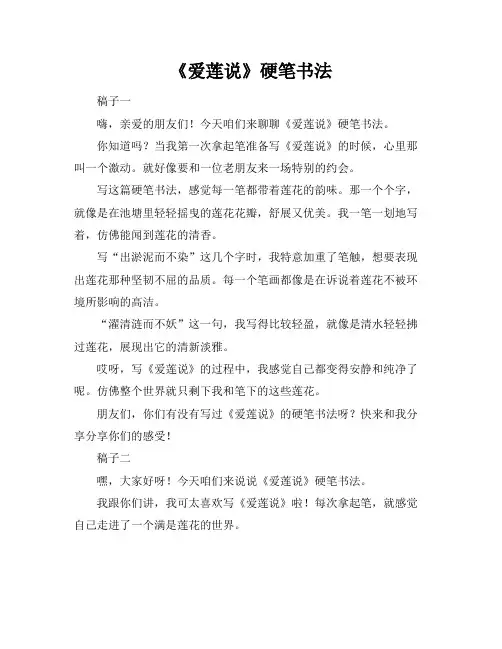 《爱莲说》硬笔书法

稿子一

嗨，亲爱的朋友们！今天咱们来聊聊《爱莲说》硬笔书法。

你知道吗？当我第一次拿起笔准备写《爱莲说》的时候，心里那叫一个激动。就好像要和一位老朋友来一场特别的约会。

写这篇硬笔书法，感觉每一笔都带着莲花的韵味。那一个个字，就像是在池塘里轻轻摇曳的莲花花瓣，舒展又优美。我一笔一划地写着，仿佛能闻到莲花的清香。

写“出淤泥而不染”这几个字时，我特意加重了笔触，想要表现出莲花那种坚韧不屈的品质。每一个笔画都像是在诉说着莲花不被环境所影响的高洁。

“濯清涟而不妖”这一句，我写得比较轻盈，就像是清水轻轻拂过莲花，展现出它的清新淡雅。

哎呀，写《爱莲说》的过程中，我感觉自己都变得安静和纯净了呢。仿佛整个世界就只剩下我和笔下的这些莲花。

朋友们，你们有没有写过《爱莲说》的硬笔书法呀？快来和我分享分享你们的感受！

稿子二

嘿，大家好呀！今天咱们来说说《爱莲说》硬笔书法。

我跟你们讲，我可太喜欢写《爱莲说》啦！每次拿起笔，就感觉自己走进了一个满是莲花的世界。